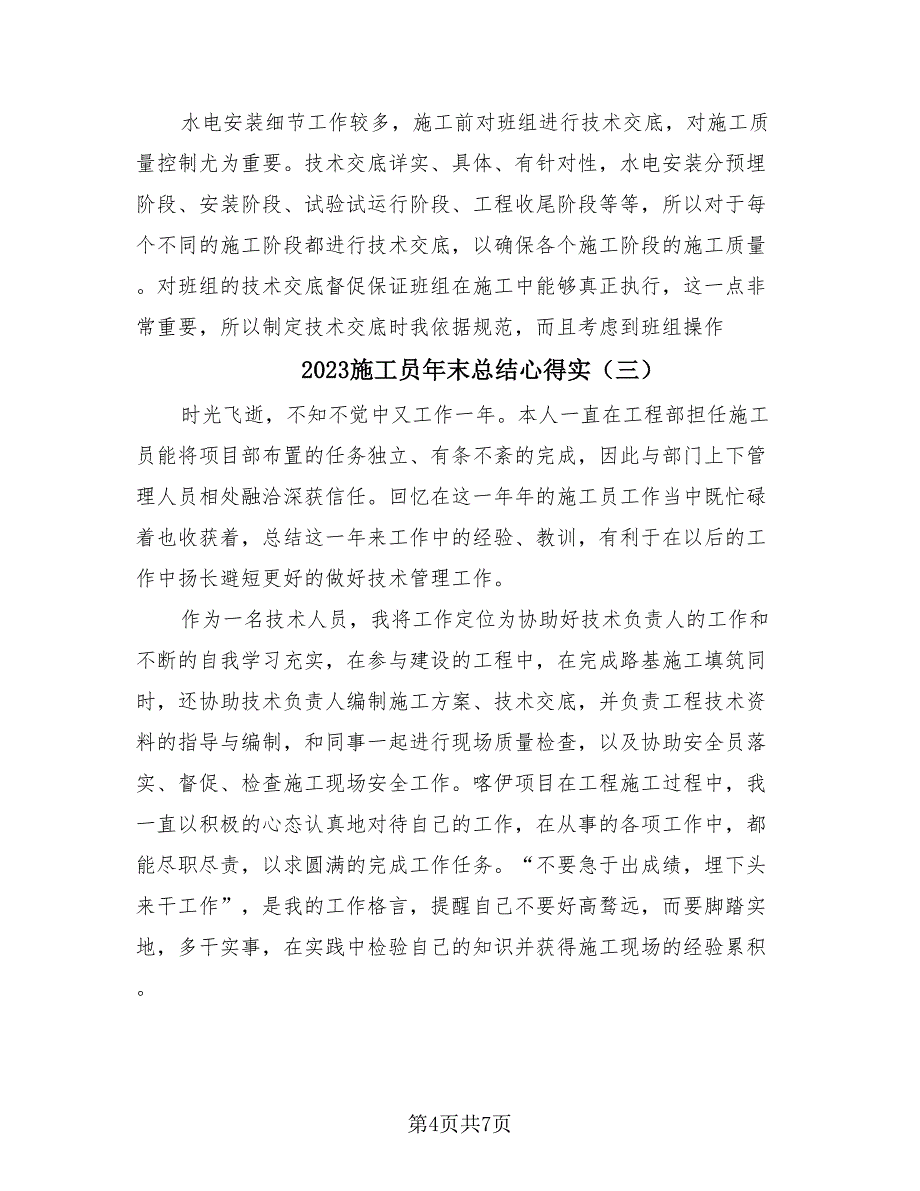 水电安装细节工作较多，施工前对班组进行技术交底，对施工质量控制尤为重要。技术交底详实、具体、有针对性，水电安装分预埋阶段、安装阶段、试验试运行阶段、工程收尾阶段等等，所以对于每个不同的施工阶段都进行技术交底，以确保各个施工阶段的施工质量。对班组的技术交底督促保证班组在施工中能够真正执行，这一点非常重要，所以制定技术交底时我依据规范，而且考虑到班组操作

2023施工员年末总结心得实（三）

时光飞逝，不知不觉中又工作一年。本人一直在工程部担任施工员能将项目部布置的任务独立、有条不紊的完成，因此与部门上下管理人员相处融洽深获信任。回忆在这一年年的施工员工作当中既忙碌着也收获着，总结这一年来工作中的经验、教训，有利于在以后的工作中扬长避短更好的做好技术管理工作。

作为一名技术人员，我将工作定位为协助好技术负责人的工作和不断的自我学习充实，在参与建设的工程中，在完成路基施工填筑同时，还协助技术负责人编制施工方案、技术交底，并负责工程技术资料的指导与编制，和同事一起进行现场质量检查，以及协助安全员落实、督促、检查施工现场安全工作。喀伊项目在工程施工过程中，我一直以积极的心态认真地对待自己的工作，在从事的各项工作中，都能尽职尽责，以求圆满的完成工作任务。“不要急于出成绩，埋下头来干工作”，是我的工作格言，提醒自己不要好高骛远，而要脚踏实地，多干实事，在实践中检验自己的知识并获得施工现场的经验累积。

第4页共7页